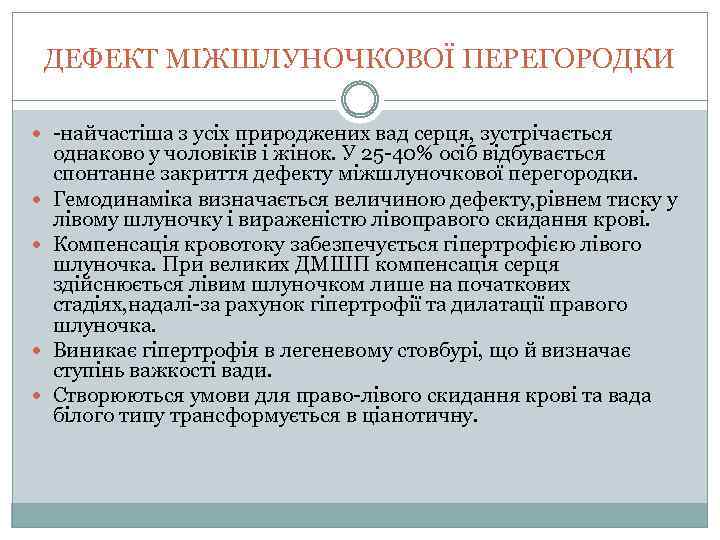 ДЕФЕКТ МІЖШЛУНОЧКОВОЇ ПЕРЕГОРОДКИ

-найчастіша з усіх природжених вад серця, зустрічається однаково у чоловіків і жінок. У 25-40% осіб відбувається спонтанне закриття дефекту міжшлуночкової перегородки.

Гемодинаміка визначається величиною дефекту,рівнем тиску у лівому шлуночку і вираженістю лівоправого скидання крові.

Компенсація кровотоку забезпечується гіпертрофією лівого шлуночка. При великих ДМШП компенсація серця здійснюється лівим шлуночком лише на початкових стадіях,надалі-за рахунок гіпертрофії та дилатації правого шлуночка.

Виникає гіпертрофія в легеневому стовбурі, що й визначає ступінь важкості вади.

Створюються умови для право-лівого скидання крові та вада білого типу трансформується в ціанотичну.